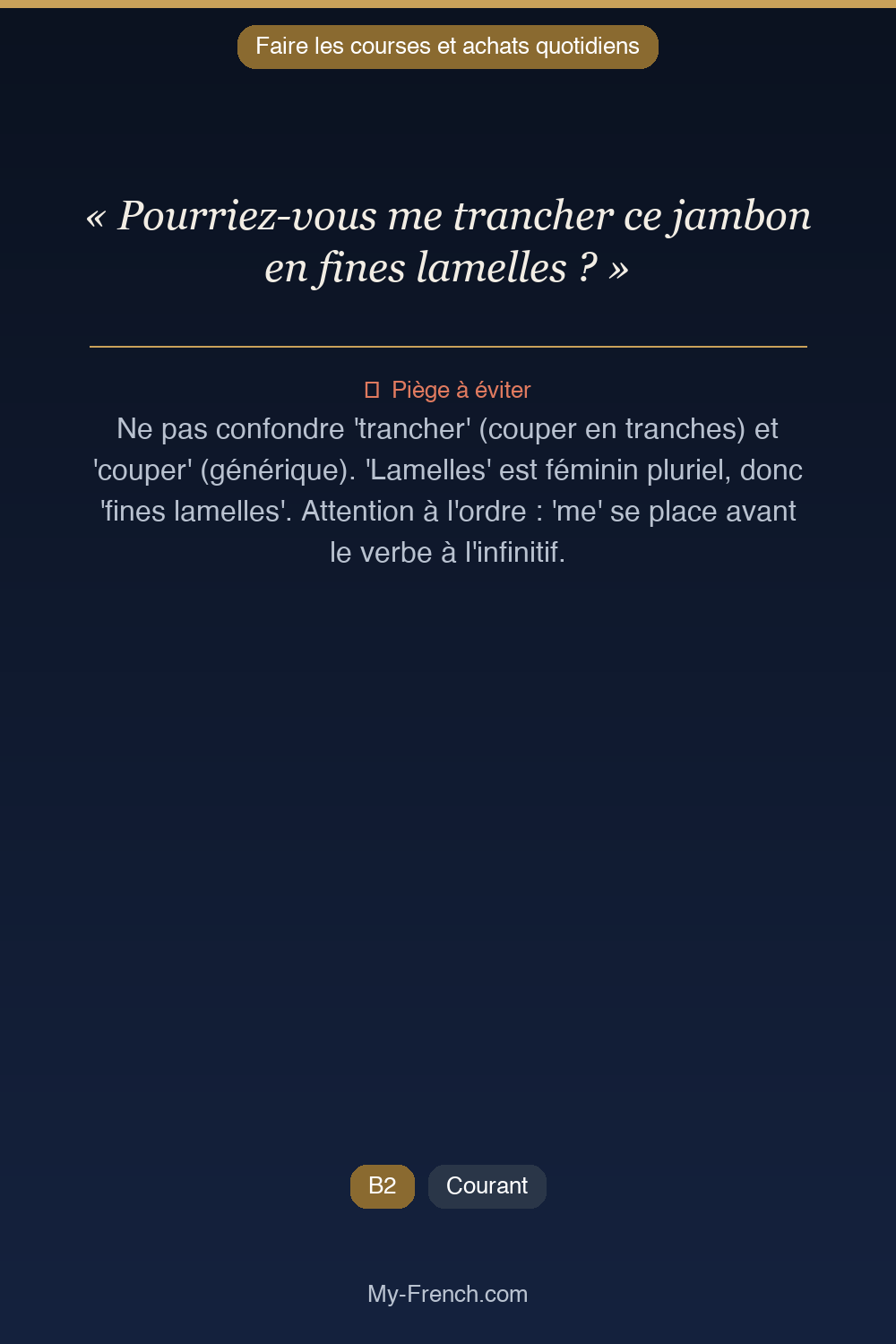 Faire les courses et achats quotidiens

« Pourriez-vous me trancher ce jambon en fines lamelles ? »

Piège à éviter

Ne pas confondre 'trancher' (couper en tranches) et 'couper' (générique). 'Lamelles' est féminin pluriel, donc 'fines lamelles'. Attention à l'ordre : 'me' se place avant le verbe à l'infinitif.

B2

Courant

My-French.com